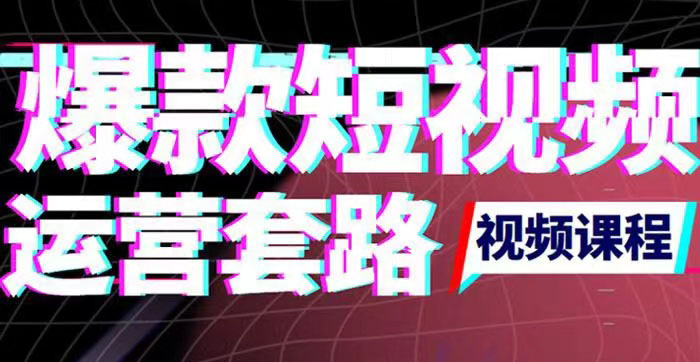 爆款短视频
运营套路
视频课程